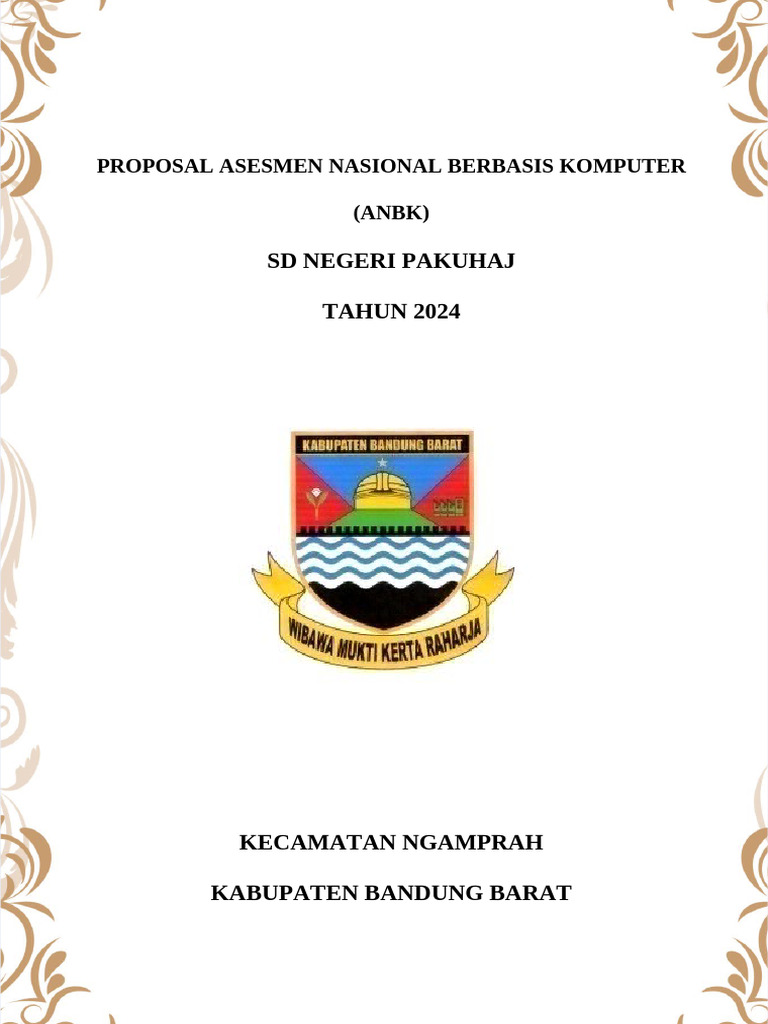 PROPOSAL ASESMEN NASIONAL BERBASIS KOMPUTER

(ANBK)

SD NEGERI PAKUHAJ

TAHUN 2024

KABUPATEN BANDUNG BARAT

WIBAWA MUKTI KERTA RAHARJA

KECAMATAN NGAMPRAH

KABUPATEN BANDUNG BARAT